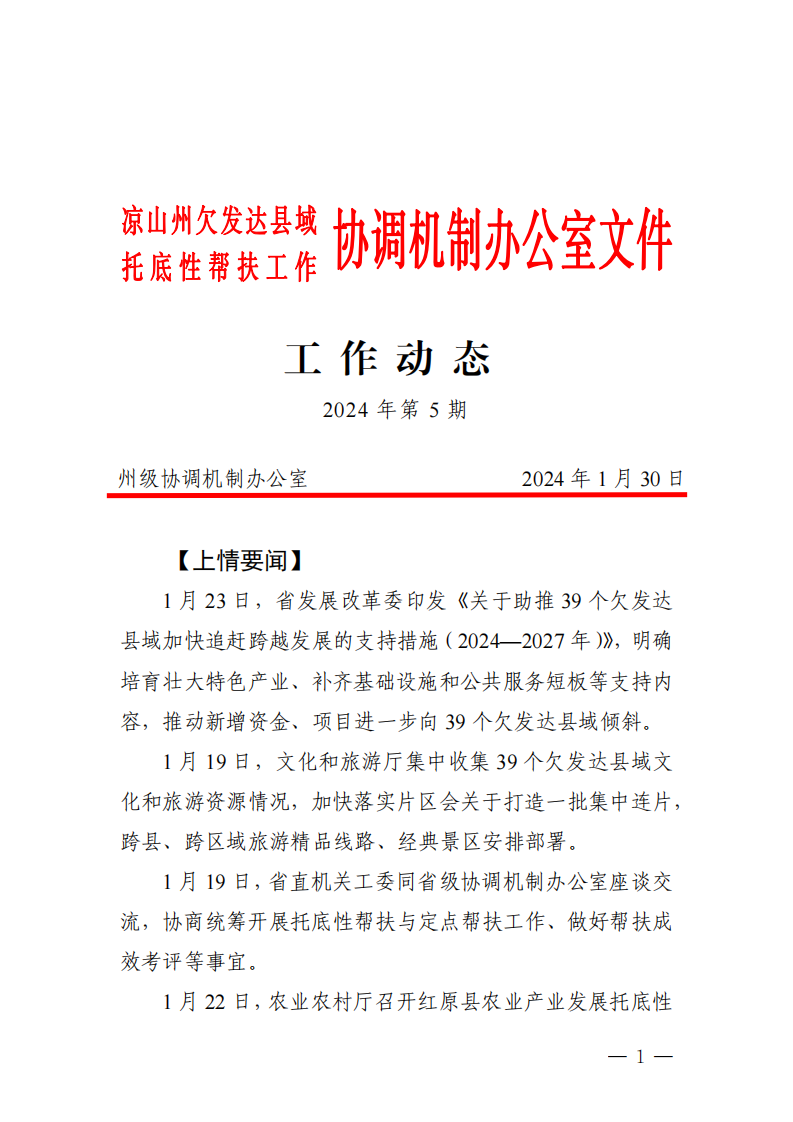 凉山州欠发达县域
托底性帮扶工作
协调机制办公室文件

工 作 动 态

2024 年第 5 期

州级协调机制办公室　　　　　　　　2024 年 1 月 30 日

【上情要闻】

1 月 23 日，省发展改革委印发《关于助推 39 个欠发达县域加快追赶跨越发展的支持措施（2024—2027 年）》，明确培育壮大特色产业、补齐基础设施和公共服务短板等支持内容，推动新增资金、项目进一步向 39 个欠发达县域倾斜。

1 月 19 日，文化和旅游厅集中收集 39 个欠发达县域文化和旅游资源情况，加快落实片区会关于打造一批集中连片，跨县、跨区域旅游精品线路、经典景区安排部署。

1 月 19 日，省直机关工委同省级协调机制办公室座谈交流，协商统筹开展托底性帮扶与定点帮扶工作、做好帮扶成效考评等事宜。

1 月 22 日，农业农村厅召开红原县农业产业发展托底性

— 1 —